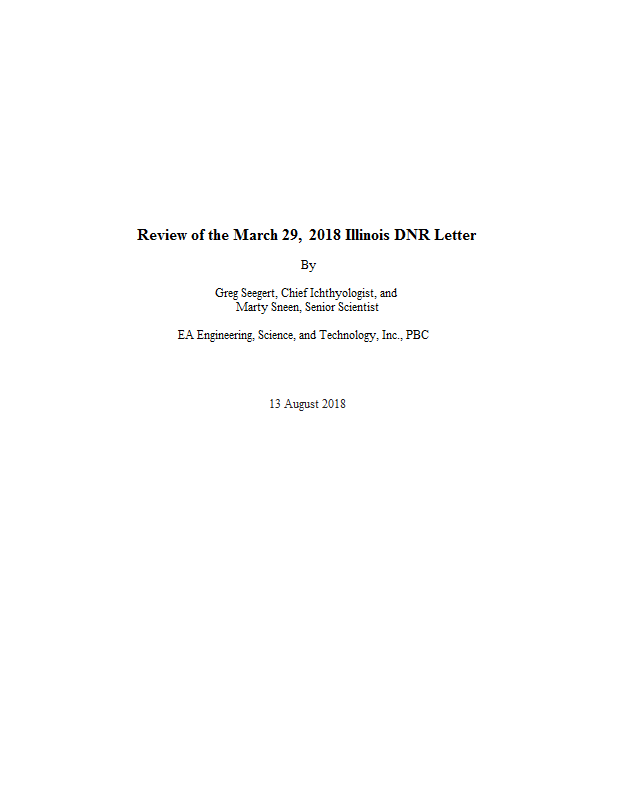 Review of the March 29, 2018 Illinois DNR Letter

By

Greg Seegert, Chief Ichthyologist, and
Marty Sneen, Senior Scientist

EA Engineering, Science, and Technology, Inc., PBC

13 August 2018